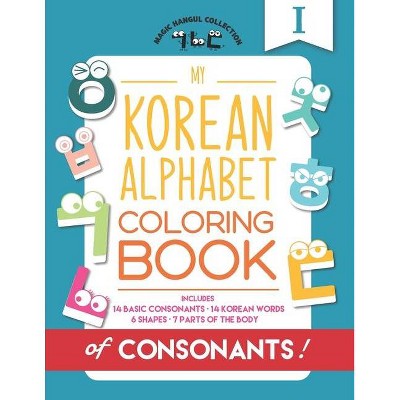 MAGIC HANGUL COLLECTION

ㄱㄴㄷ

I

MY

KOREAN ALPHABET COLORING BOOK

INCLUDES
14 BASIC CONSONANTS · 14 KOREAN WORDS
6 SHAPES · 7 PARTS OF THE BODY

of CONSONANTS!